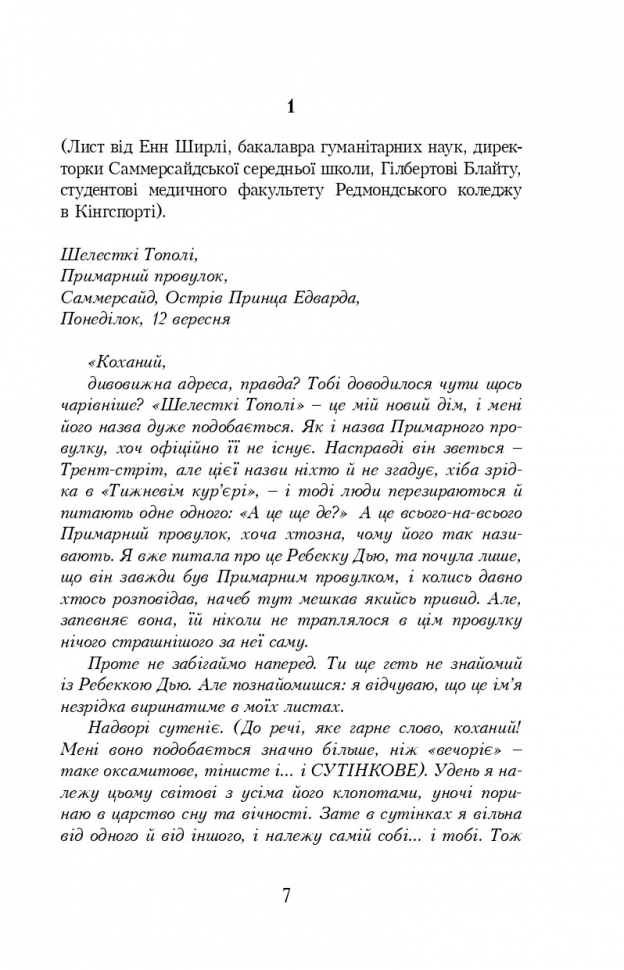 1

(Лист від Енн Ширлі, бакалавра гуманітарних наук, директорки Саммерсайдської середньої школи, Гілбертові Блайту, студентові медичного факультету Редмондського коледжу в Кінгспорті).

Шелесткі Тополі,
Примарний провулок,
Саммерсайд, Острів Принца Едварда,
Понеділок, 12 вересня

«Коханий,

дивовижна адреса, правда? Тобі доводилося чути щось чарівніше? «Шелесткі Тополі» – це мій новий дім, і мені його назва дуже подобається. Як і назва Примарного провулку, хоч офіційно її не існує. Насправді він зветься – Трент-стріт, але цієї назви ніхто й не згадує, хіба зрідка в «Тижневім кур'єрі», – і тоді люди перезираються й питають одне одного: «А це ще де?» А це всього-на-всього Примарний провулок, хоча хтозна, чому його так називають. Я вже питала про це Ребекку Дью, та почула лише, що він завжди був Примарним провулком, і колись давно хтось розповідав, начеб тут мешкав якийсь привид. Але, запевняє вона, їй ніколи не траплялося в цім провулку нічого страшнішого за неї саму.

Проте не забігаймо наперед. Ти ще геть не знайомий із Ребеккою Дью. Але познайомишся: я відчуваю, що це ім'я незрідка виринатиме в моїх листах.

Надворі сутеніє. (До речі, яке гарне слово, коханий! Мені воно подобається значно більше, ніж «вечоріє» – таке оксамитове, тінисте і... і СУТІНКОВЕ). Удень я належу цьому світові з усіма його клопотами, уночі поринаю в царство сну та вічності. Зате в сутінках я вільна від одного й від іншого, і належу самій собі... і тобі. Тож

7